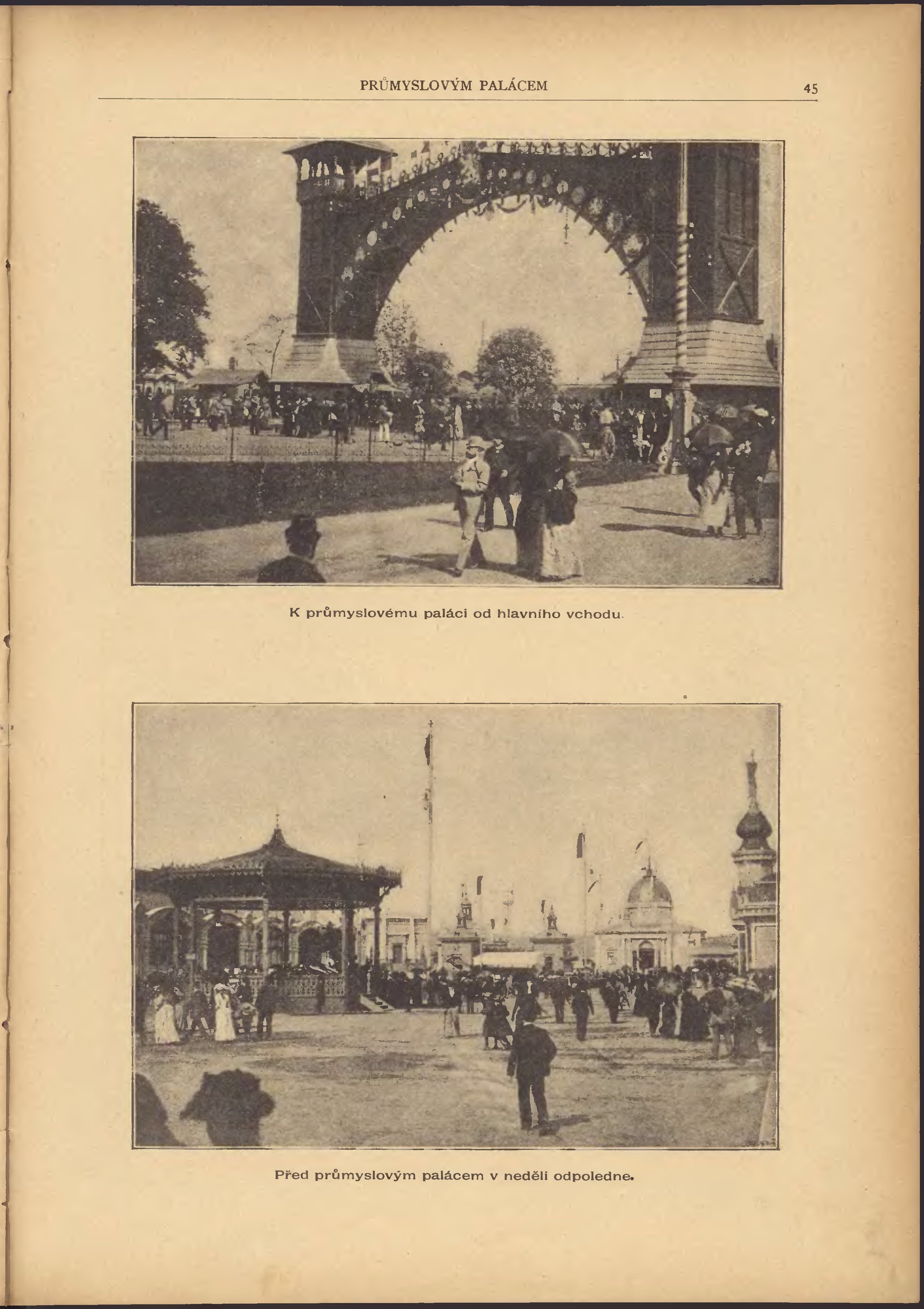 PRŮMYSLOVÝM PALÁCEM 45

K průmyslovému paláci od hlavního vchodu.

Před průmyslovým palácem v neděli odpoledne.